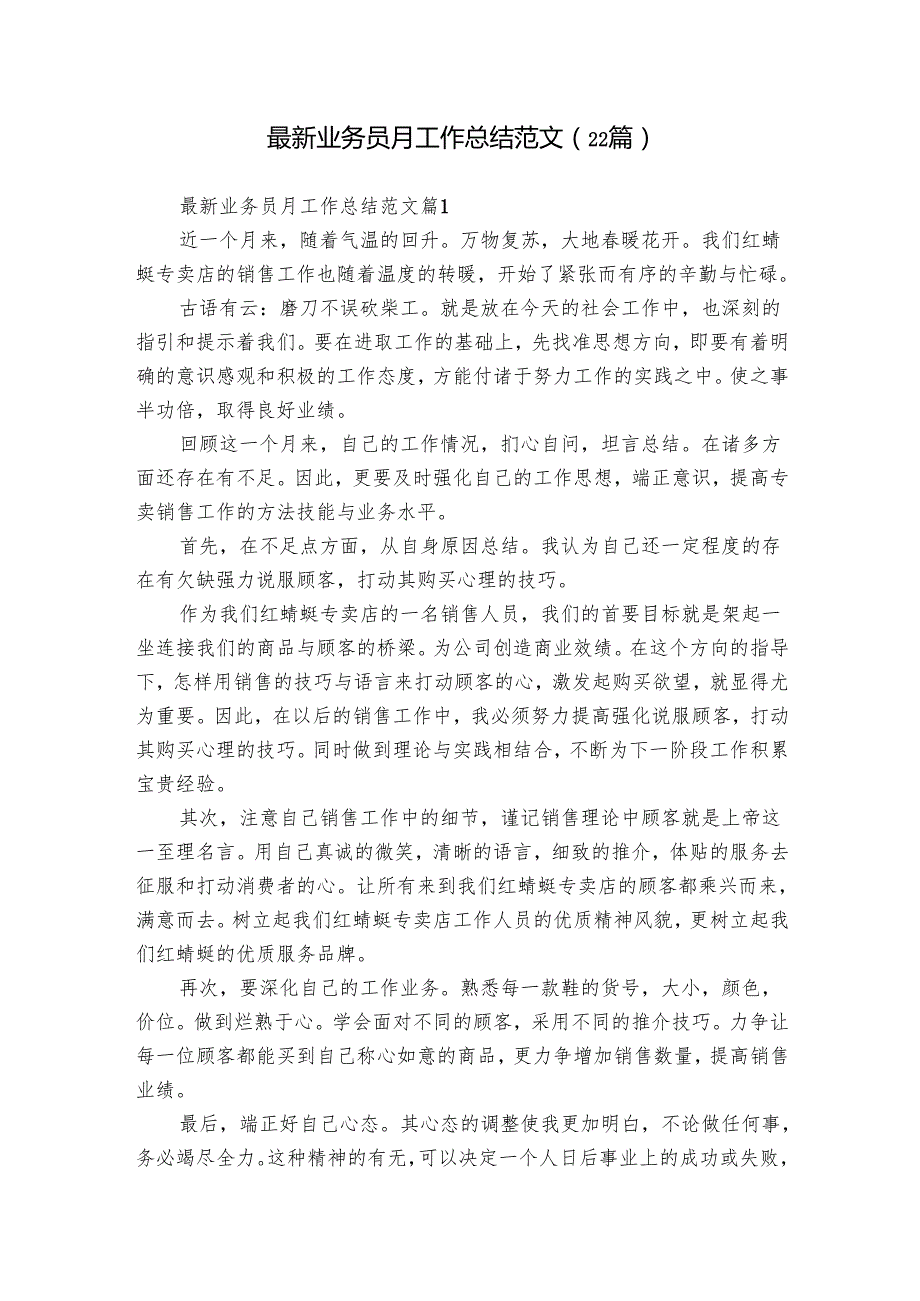 最新业务员月工作总结范文（22篇）

最新业务员月工作总结范文篇1

近一个月来，随着气温的回升。万物复苏，大地春暖花开。我们红蜻蜓专卖店的销售工作也随着温度的转暖，开始了紧张而有序的辛勤与忙碌。

古语有云：磨刀不误砍柴工。就是放在今天的社会工作中，也深刻的指引和提示着我们。要在进取工作的基础上，先找准思想方向，即要有着明确的意识感观和积极的工作态度，方能付诸于努力工作的实践之中。使之事半功倍，取得良好业绩。

回顾这一个月来，自己的工作情况，扪心自问，坦言总结。在诸多方面还存在有不足。因此，更要及时强化自己的工作思想，端正意识，提高专卖销售工作的方法技能与业务水平。

首先，在不足点方面，从自身原因总结。我认为自己还一定程度的存在有欠缺强力说服顾客，打动其购买心理的技巧。

作为我们红蜻蜓专卖店的一名销售人员，我们的首要目标就是架起一坐连接我们的商品与顾客的桥梁。为公司创造商业效绩。在这个方向的指导下，怎样用销售的技巧与语言来打动顾客的心，激发起购买欲望，就显得尤为重要。因此，在以后的销售工作中，我必须努力提高强化说服顾客，打动其购买心理的技巧。同时做到理论与实践相结合，不断为下一阶段工作积累宝贵经验。

其次，注意自己销售工作中的细节，谨记销售理论中顾客就是上帝这一至理名言。用自己真诚的微笑，清晰的语言，细致的推介，体贴的服务去征服和打动消费者的心。让所有来到我们红蜻蜓专卖店的顾客都乘兴而来，满意而去。树立起我们红蜻蜓专卖店工作人员的优质精神风貌，更树立起我们红蜻蜓的优质服务品牌。

再次，要深化自己的工作业务。熟悉每一款鞋的货号，大小，颜色，价位。做到烂熟于心。学会面对不同的顾客，采用不同的推介技巧。力争让每一位顾客都能买到自己称心如意的商品，更力争增加销售数量，提高销售业绩。

最后，端正好自己心态。其心态的调整使我更加明白，不论做任何事，务必竭尽全力。这种精神的有无，可以决定一个人日后事业上的成功或失败，